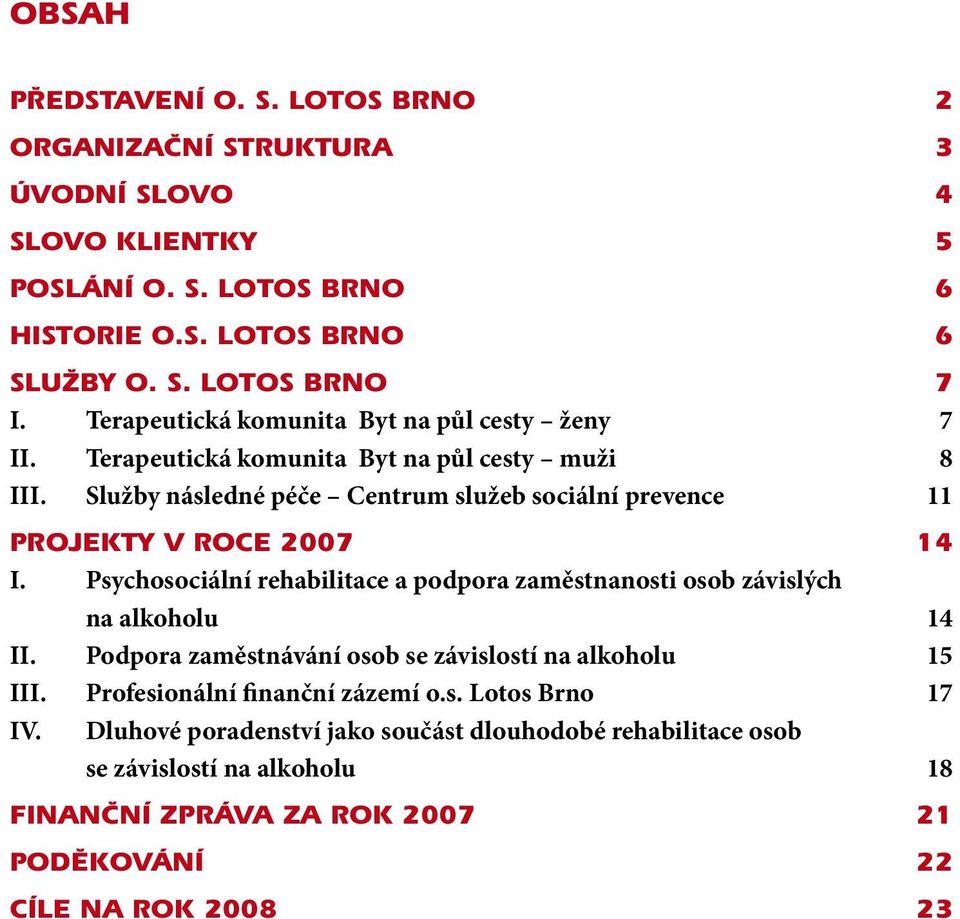 OBSAH

PŘEDSTAVENÍ O. S. LOTOS BRNO 2

ORGANIZAČNÍ STRUKTURA 3

ÚVODNÍ SLOVO 4

SLOVO KLIENTKY 5

POSLÁNÍ O. S. LOTOS BRNO 6

HISTORIE O.S. LOTOS BRNO 6

SLUŽBY O. S. LOTOS BRNO 7

I. Terapeutická komunita Byt na půl cesty – ženy 7

II. Terapeutická komunita Byt na půl cesty – muži 8

III. Služby následné péče – Centrum služeb sociální prevence 11

PROJEKTY V ROCE 2007 14

I. Psychosociální rehabilitace a podpora zaměstnanosti osob závislých na alkoholu 14

II. Podpora zaměstnávání osob se závislostí na alkoholu 15

III. Profesionální finanční zázemí o.s. Lotos Brno 17

IV. Dluhové poradenství jako součást dlouhodobé rehabilitace osob se závislostí na alkoholu 18

FINANČNÍ ZPRÁVA ZA ROK 2007 21

PODĚKOVÁNÍ 22

CÍLE NA ROK 2008 23